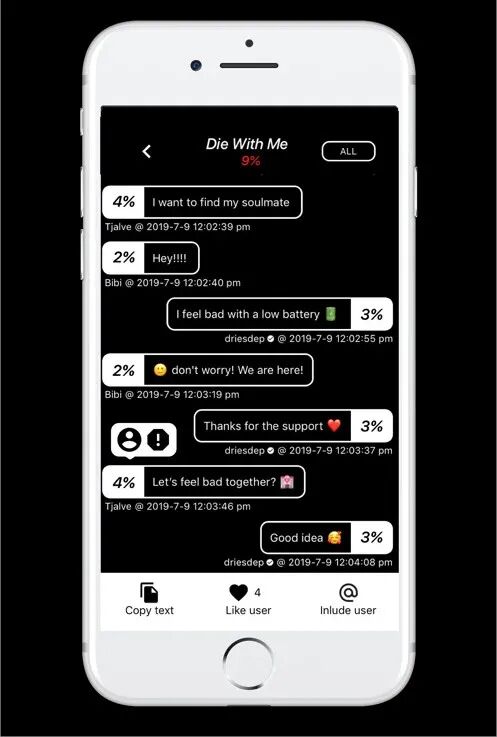 Die With Me
9%
ALL

4% I want to find my soulmate
Tjalve @ 2019-7-9 12:02:39 pm

2% Hey!!!!
Bibi @ 2019-7-9 12:02:40 pm

I feel bad with a low battery 🔋 3%
driesdep @ 2019-7-9 12:02:55 pm

2% 🙂 don't worry! We are here!
Bibi @ 2019-7-9 12:03:19 pm

Thanks for the support ❤️ 3%
driesdep @ 2019-7-9 12:03:37 pm

4% Let's feel bad together? 🏩
Tjalve @ 2019-7-9 12:03:46 pm

Good idea 🥰 3%
driesdep @ 2019-7-9 12:04:08 pm

Copy text
4
Like user
Inlude user